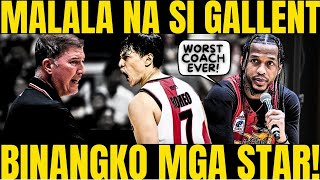 MALALA NA SI GALLENT

WORST COACH EVER!

ROMEO
7

BINANGKO MGA STAR!